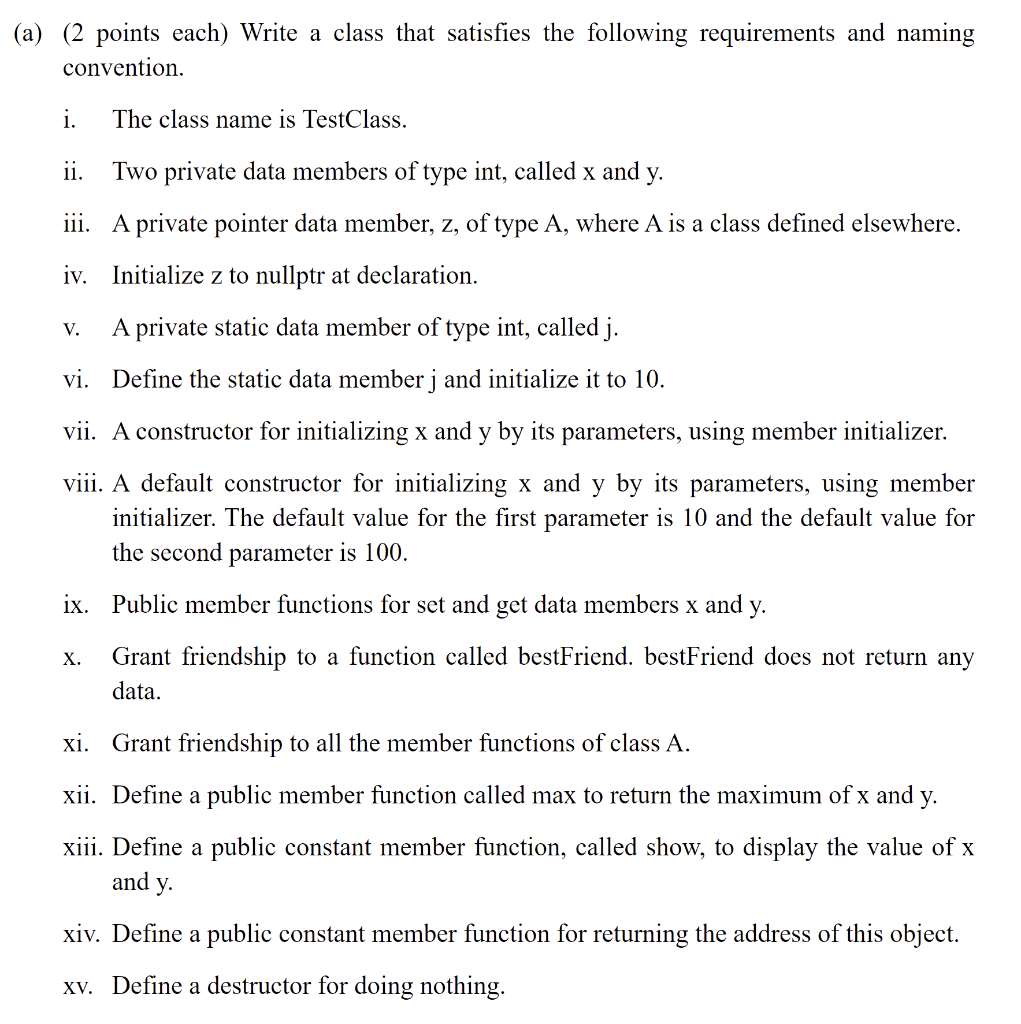 (a) (2 points each) Write a class that satisfies the following requirements and naming convention.

i. The class name is TestClass.

ii. Two private data members of type int, called x and y.

iii. A private pointer data member, z, of type A, where A is a class defined elsewhere.

iv. Initialize z to nullptr at declaration.

v. A private static data member of type int, called j.

vi. Define the static data member j and initialize it to 10.

vii. A constructor for initializing x and y by its parameters, using member initializer.

viii. A default constructor for initializing x and y by its parameters, using member initializer. The default value for the first parameter is 10 and the default value for the second parameter is 100.

ix. Public member functions for set and get data members x and y.

x. Grant friendship to a function called bestFriend. bestFriend does not return any data.

xi. Grant friendship to all the member functions of class A.

xii. Define a public member function called max to return the maximum of x and y.

xiii. Define a public constant member function, called show, to display the value of x and y.

xiv. Define a public constant member function for returning the address of this object.

xv. Define a destructor for doing nothing.